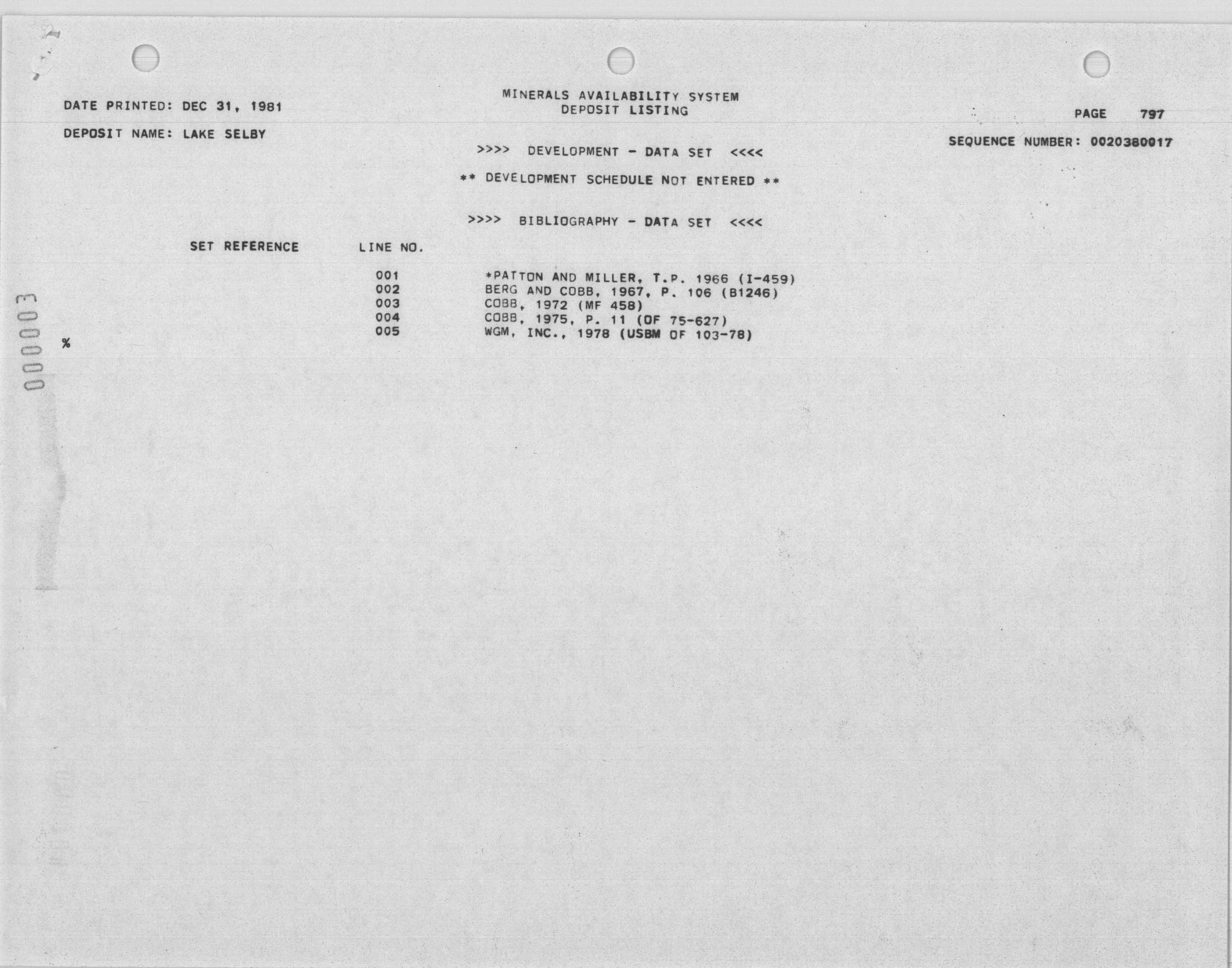 DATE PRINTED: DEC 31, 1981

MINERALS AVAILABILITY SYSTEM
DEPOSIT LISTING

PAGE 797

DEPOSIT NAME: LAKE SELBY

SEQUENCE NUMBER: 0020380017

>>>> DEVELOPMENT - DATA SET <<<<

** DEVELOPMENT SCHEDULE NOT ENTERED **

>>>> BIBLIOGRAPHY - DATA SET <<<<

SET REFERENCE LINE NO.

001 *PATTON AND MILLER, T.P. 1966 (I-459)
002 BERG AND COBB, 1967, P. 106 (B1246)
003 COBB, 1972 (MF 458)
004 COBB, 1975, P. 11 (OF 75-627)
005 WGM, INC., 1978 (USBM OF 103-78)

%

000003